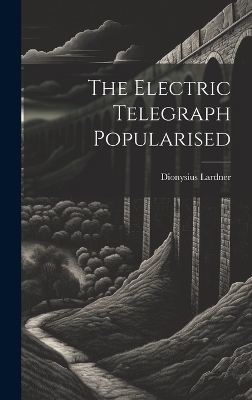 The Electric Telegraph Popularised

Dionysius Lardner